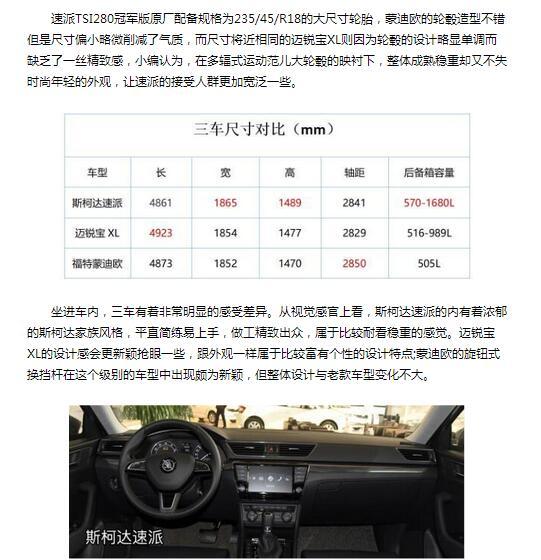 速派TSI280冠军版原厂配备规格为235/45/R18的大尺寸轮胎，蒙迪欧的轮毂造型不错但是尺寸偏小略微削减了气质，而尺寸将近相同的迈锐宝XL则因为轮毂的设计略显单调而缺乏了一丝精致感，小编认为，在多辐式运动范儿大轮毂的映衬下，整体成熟稳重却又不失时尚年轻的外观，让速派的接受人群更加宽泛一些。

三车尺寸对比（mm）

| 车型 | 长 | 宽 | 高 | 轴距 | 后备箱容量 |
|---|---|---|---|---|---|
| 斯柯达速派 | 4861 | 1865 | 1489 | 2841 | 570-1680L |
| 迈锐宝 XL | 4923 | 1854 | 1477 | 2829 | 516-989L |
| 福特蒙迪欧 | 4873 | 1852 | 1470 | 2850 | 505L |

坐进车内，三车有着非常明显的感受差异。从视觉感官上看，斯柯达速派的内有着浓郁的斯柯达家族风格，平直简练易上手，做工精致出众，属于比较耐看稳重的感觉。迈锐宝XL的设计感会更新颖抢眼一些，跟外观一样属于比较富有个性的设计特点;蒙迪欧的旋钮式换挡杆在这个级别的车型中出现颇为新颖，但整体设计与老款车型变化不大。

斯柯达速派